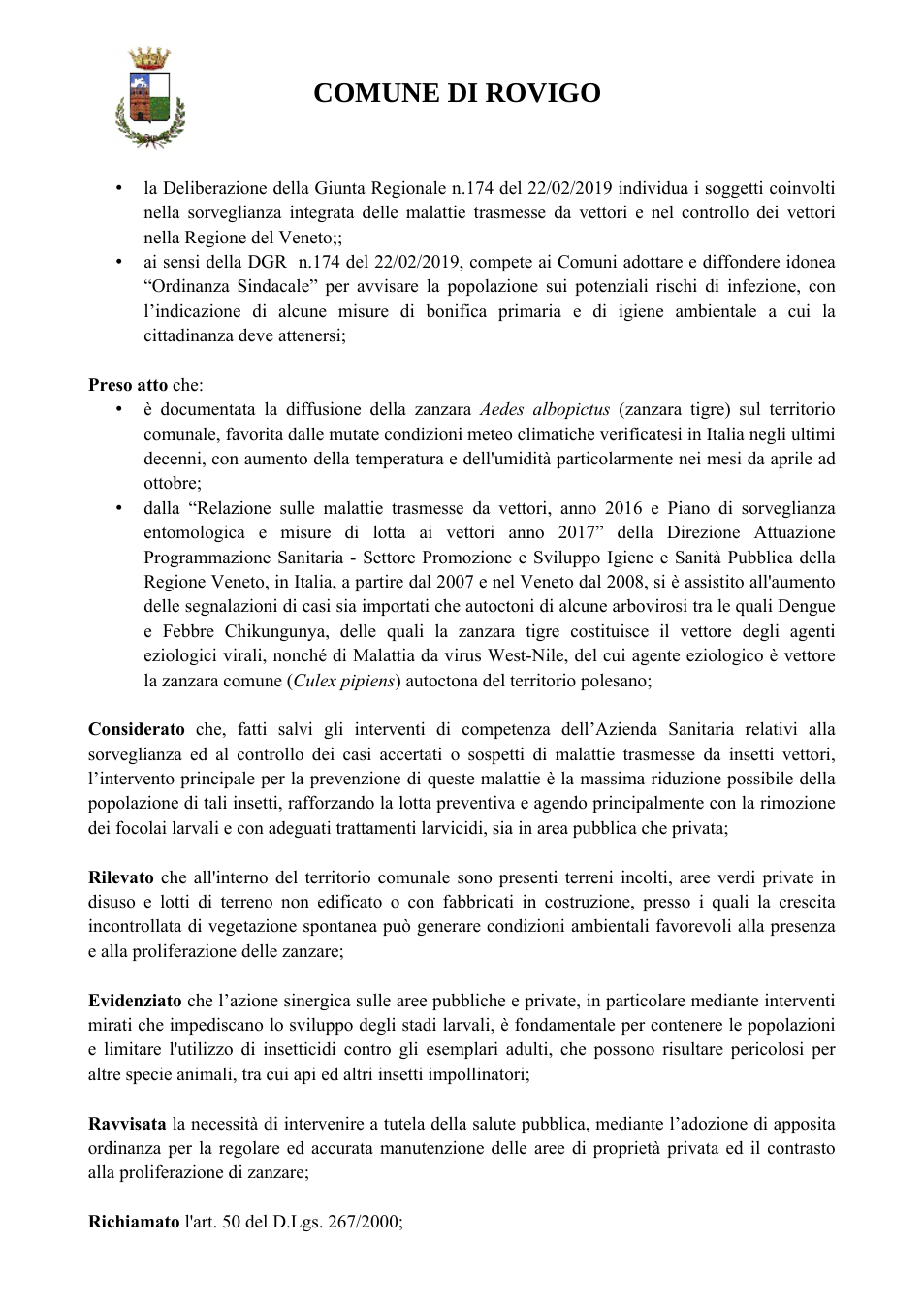 COMUNE DI ROVIGO

• la Deliberazione della Giunta Regionale n.174 del 22/02/2019 individua i soggetti coinvolti nella sorveglianza integrata delle malattie trasmesse da vettori e nel controllo dei vettori nella Regione del Veneto;;
• ai sensi della DGR n.174 del 22/02/2019, compete ai Comuni adottare e diffondere idonea "Ordinanza Sindacale" per avvisare la popolazione sui potenziali rischi di infezione, con l'indicazione di alcune misure di bonifica primaria e di igiene ambientale a cui la cittadinanza deve attenersi;

Preso atto che:
• è documentata la diffusione della zanzara Aedes albopictus (zanzara tigre) sul territorio comunale, favorita dalle mutate condizioni meteo climatiche verificatesi in Italia negli ultimi decenni, con aumento della temperatura e dell'umidità particolarmente nei mesi da aprile ad ottobre;
• dalla "Relazione sulle malattie trasmesse da vettori, anno 2016 e Piano di sorveglianza entomologica e misure di lotta ai vettori anno 2017" della Direzione Attuazione Programmazione Sanitaria - Settore Promozione e Sviluppo Igiene e Sanità Pubblica della Regione Veneto, in Italia, a partire dal 2007 e nel Veneto dal 2008, si è assistito all'aumento delle segnalazioni di casi sia importati che autoctoni di alcune arbovirosi tra le quali Dengue e Febbre Chikungunya, delle quali la zanzara tigre costituisce il vettore degli agenti eziologici virali, nonché di Malattia da virus West-Nile, del cui agente eziologico è vettore la zanzara comune (Culex pipiens) autoctona del territorio polesano;

Considerato che, fatti salvi gli interventi di competenza dell'Azienda Sanitaria relativi alla sorveglianza ed al controllo dei casi accertati o sospetti di malattie trasmesse da insetti vettori, l'intervento principale per la prevenzione di queste malattie è la massima riduzione possibile della popolazione di tali insetti, rafforzando la lotta preventiva e agendo principalmente con la rimozione dei focolai larvali e con adeguati trattamenti larvicidi, sia in area pubblica che privata;

Rilevato che all'interno del territorio comunale sono presenti terreni incolti, aree verdi private in disuso e lotti di terreno non edificato o con fabbricati in costruzione, presso i quali la crescita incontrollata di vegetazione spontanea può generare condizioni ambientali favorevoli alla presenza e alla proliferazione delle zanzare;

Evidenziato che l'azione sinergica sulle aree pubbliche e private, in particolare mediante interventi mirati che impediscano lo sviluppo degli stadi larvali, è fondamentale per contenere le popolazioni e limitare l'utilizzo di insetticidi contro gli esemplari adulti, che possono risultare pericolosi per altre specie animali, tra cui api ed altri insetti impollinatori;

Ravvisata la necessità di intervenire a tutela della salute pubblica, mediante l'adozione di apposita ordinanza per la regolare ed accurata manutenzione delle aree di proprietà privata ed il contrasto alla proliferazione di zanzare;

Richiamato l'art. 50 del D.Lgs. 267/2000;